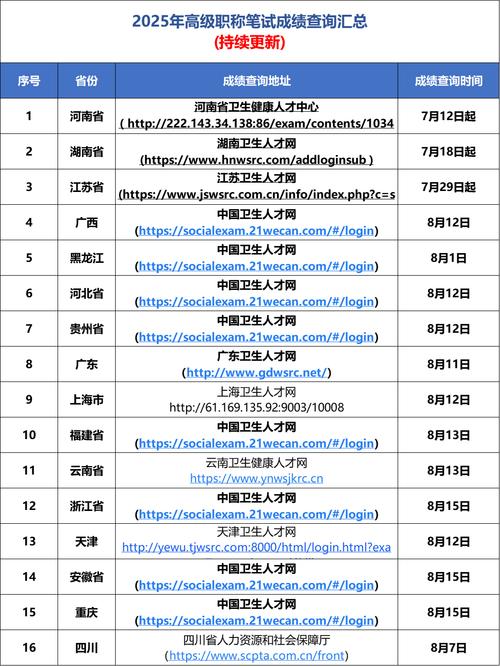 2025年高级职称笔试成绩查询汇总
(持续更新)

| 序号 | 省份 | 成绩查询地址 | 成绩查询时间 |
|---|---|---|---|
| 1 | 河南省 | 河南省卫生健康人才中心 ( http://222.143.34.138:86/exam/contents/1034 | 7月12日起 |
| 2 | 湖南省 | 湖南卫生人才网 (https://www.hnwsrc.com/addloginsub ) | 7月18日起 |
| 3 | 江苏省 | 江苏卫生人才网 (https://www.jswsrc.com.cn/info/index.php?c=s | 7月29日起 |
| 4 | 广西 | 中国卫生人才网 (https://socialexam.21wecan.com/#/login) | 8月12日 |
| 5 | 黑龙江 | 中国卫生人才网 (https://socialexam.21wecan.com/#/login) | 8月1日 |
| 6 | 河北省 | 中国卫生人才网 (https://socialexam.21wecan.com/#/login) | 8月12日 |
| 7 | 贵州省 | 中国卫生人才网 (https://socialexam.21wecan.com/#/login) | 8月12日 |
| 8 | 广东 | 广东卫生人才网 (http://www.gdwsrc.net/) | 8月11日 |
| 9 | 上海市 | 上海卫生人才网 http://61.169.135.92:9003/10008 | 8月12日 |
| 10 | 福建省 | 中国卫生人才网 (https://socialexam.21wecan.com/#/login) | 8月13日 |
| 11 | 云南省 | 云南卫生健康人才网 https://www.ynwsjkrc.cn | 8月13日 |
| 12 | 浙江省 | 中国卫生人才网 (https://socialexam.21wecan.com/#/login) | 8月15日 |
| 13 | 天津 | 天津卫生人才网 http://yewu.tjwsrc.com:8000/html/login.html?exa | 8月12日 |
| 14 | 安徽省 | 中国卫生人才网 (https://socialexam.21wecan.com/#/login) | 8月15日 |
| 15 | 重庆 | 中国卫生人才网 (https://socialexam.21wecan.com/#/login) | 8月15日 |
| 16 | 四川 | 四川省人力资源和社会保障厅 (https://www.scpta.com.cn/front) | 8月7日 |